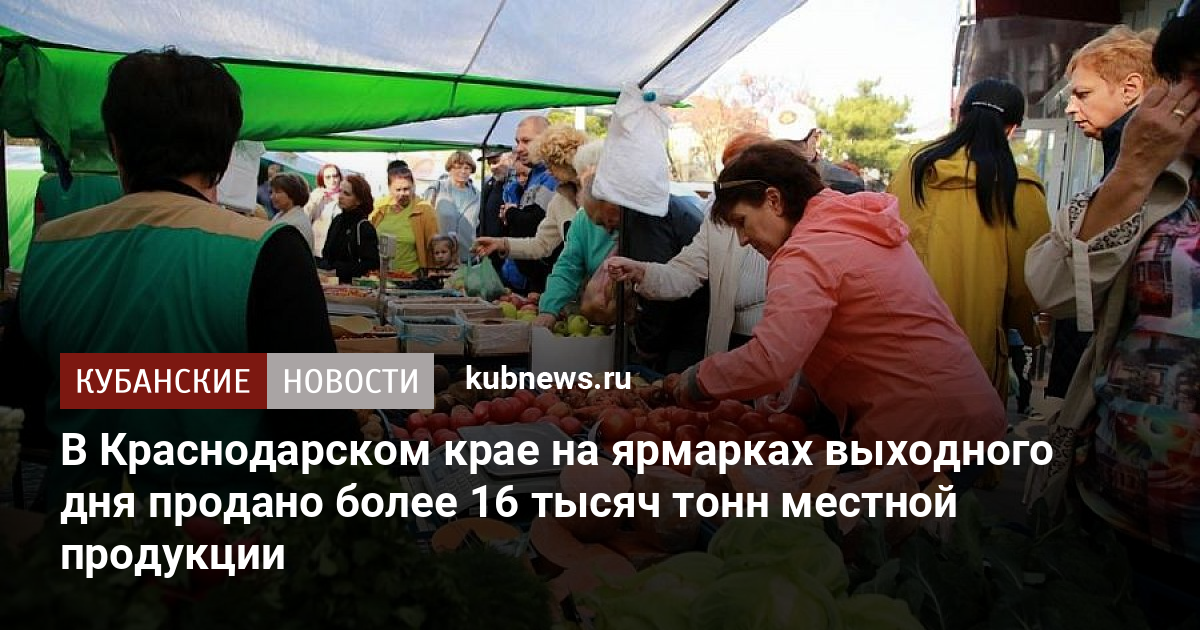 КУБАНСКИЕ НОВОСТИ kubnews.ru

В Краснодарском крае на ярмарках выходного дня продано более 16 тысяч тонн местной продукции